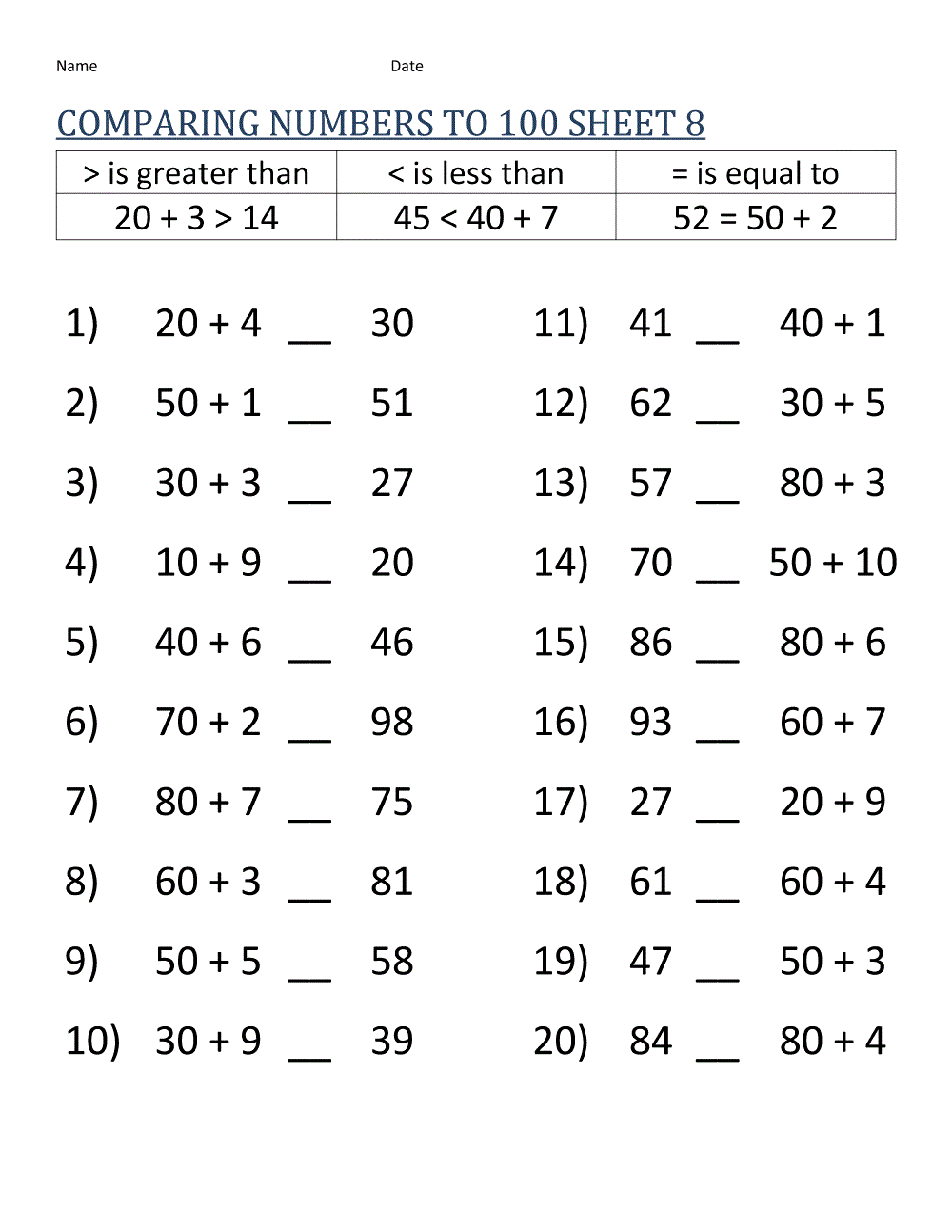 Name Date

COMPARING NUMBERS TO 100 SHEET 8

| > is greater than | < is less than | = is equal to |
|---|---|---|
| 20 + 3 > 14 | 45 < 40 + 7 | 52 = 50 + 2 |

1) 20 + 4 __ 30

2) 50 + 1 __ 51

3) 30 + 3 __ 27

4) 10 + 9 __ 20

5) 40 + 6 __ 46

6) 70 + 2 __ 98

7) 80 + 7 __ 75

8) 60 + 3 __ 81

9) 50 + 5 __ 58

10) 30 + 9 __ 39

11) 41 __ 40 + 1

12) 62 __ 30 + 5

13) 57 __ 80 + 3

14) 70 __ 50 + 10

15) 86 __ 80 + 6

16) 93 __ 60 + 7

17) 27 __ 20 + 9

18) 61 __ 60 + 4

19) 47 __ 50 + 3

20) 84 __ 80 + 4